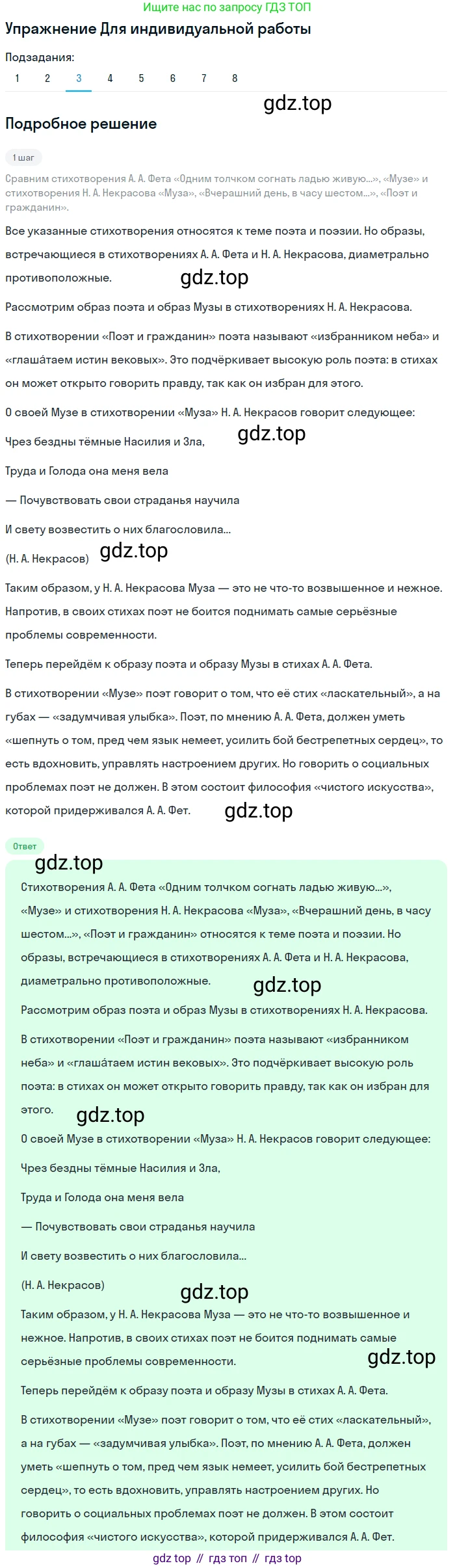 Ищите нас по запросу ГДЗ ТОП

Упражнение Для индивидуальной работы

Подзадания:

1 2 3 4 5 6 7 8

gdz.top

Подробное решение

1 шаг

Сравним стихотворения А. А. Фета «Одним толчком согнать ладью живую...», «Музе» и стихотворения Н. А. Некрасова «Муза», «Вчерашний день, в часу шестом...», «Поэт и гражданин».

Все указанные стихотворения относятся к теме поэта и поэзии. Но образы, встречающиеся в стихотворениях А. А. Фета и Н. А. Некрасова, диаметрально противоположные.

gdz.top

Рассмотрим образ поэта и образ Музы в стихотворениях Н. А. Некрасова.

В стихотворении «Поэт и гражданин» поэта называют «избранником неба» и «глаша́таем истин вековых». Это подчёркивает высокую роль поэта: в стихах он может открыто говорить правду, так как он избран для этого.

О своей Музе в стихотворении «Муза» Н. А. Некрасов говорит следующее:

Чрез бездны тёмные Насилия и Зла,

gdz.top

Труда и Голода она меня вела

— Почувствовать свои страданья научила

И свету возвестить о них благословила...

(Н. А. Некрасов)

gdz.top

Таким образом, у Н. А. Некрасова Муза — это не что-то возвышенное и нежное. Напротив, в своих стихах поэт не боится поднимать самые серьёзные проблемы современности.

Теперь перейдём к образу поэта и образу Музы в стихах А. А. Фета.

В стихотворении «Музе» поэт говорит о том, что её стих «ласкательный», а на губах — «задумчивая улыбка». Поэт, по мнению А. А. Фета, должен уметь «шепнуть о том, пред чем язык немеет, усилить бой бестрепетных сердец», то есть вдохновить, управлять настроением других. Но говорить о социальных проблемах поэт не должен. В этом состоит философия «чистого искусства», которой придерживался А. А. Фет.

gdz.top

Ответ

gdz.top

Стихотворения А. А. Фета «Одним толчком согнать ладью живую...», «Музе» и стихотворения Н. А. Некрасова «Муза», «Вчерашний день, в часу шестом...», «Поэт и гражданин» относятся к теме поэта и поэзии. Но образы, встречающиеся в стихотворениях А. А. Фета и Н. А. Некрасова, диаметрально противоположные.

gdz.top

Рассмотрим образ поэта и образ Музы в стихотворениях Н. А. Некрасова.

В стихотворении «Поэт и гражданин» поэта называют «избранником неба» и «глаша́таем истин вековых». Это подчёркивает высокую роль поэта: в стихах он может открыто говорить правду, так как он избран для этого.

gdz.top

О своей Музе в стихотворении «Муза» Н. А. Некрасов говорит следующее:

Чрез бездны тёмные Насилия и Зла,

Труда и Голода она меня вела

— Почувствовать свои страданья научила

И свету возвестить о них благословила...

(Н. А. Некрасов)

gdz.top

Таким образом, у Н. А. Некрасова Муза — это не что-то возвышенное и нежное. Напротив, в своих стихах поэт не боится поднимать самые серьёзные проблемы современности.

gdz.top

Теперь перейдём к образу поэта и образу Музы в стихах А. А. Фета.

В стихотворении «Музе» поэт говорит о том, что её стих «ласкательный», а на губах — «задумчивая улыбка». Поэт, по мнению А. А. Фета, должен уметь «шепнуть о том, пред чем язык немеет, усилить бой бестрепетных сердец», то есть вдохновить, управлять настроением других. Но говорить о социальных проблемах поэт не должен. В этом состоит философия «чистого искусства», которой придерживался А. А. Фет.

gdz top // гдз топ // гдз top